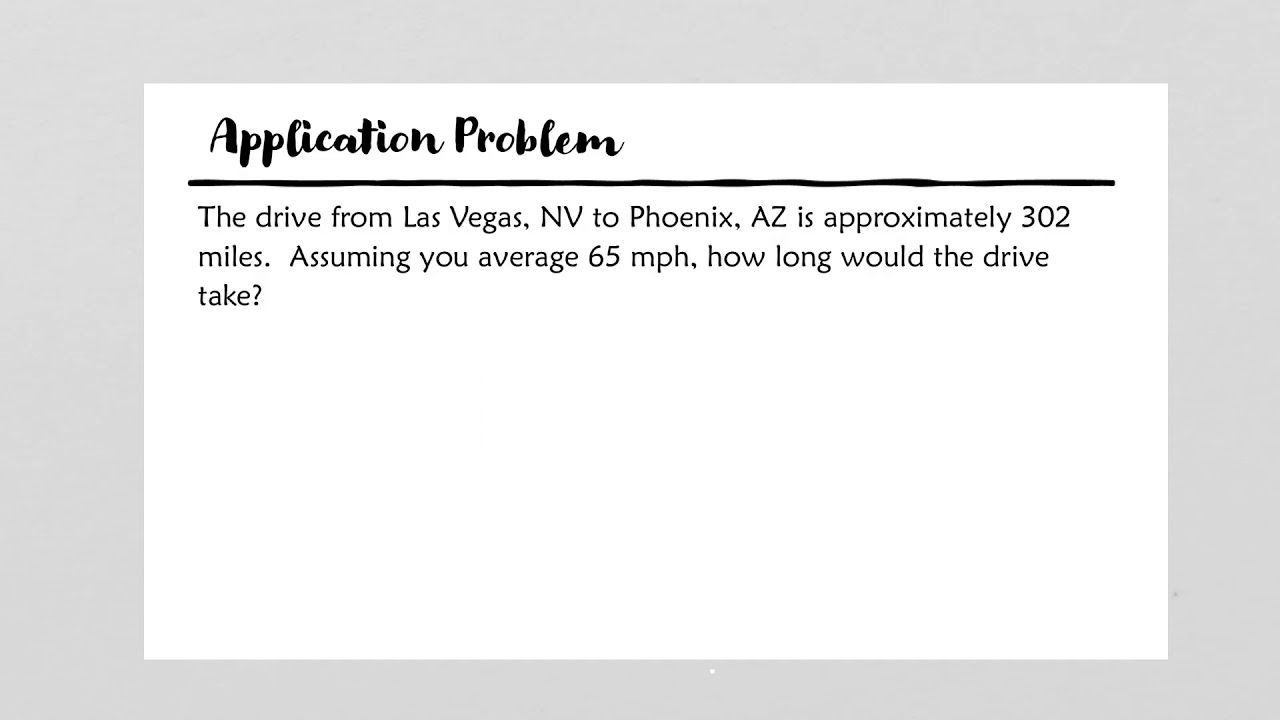 Application Problem

The drive from Las Vegas, NV to Phoenix, AZ is approximately 302 miles. Assuming you average 65 mph, how long would the drive take?